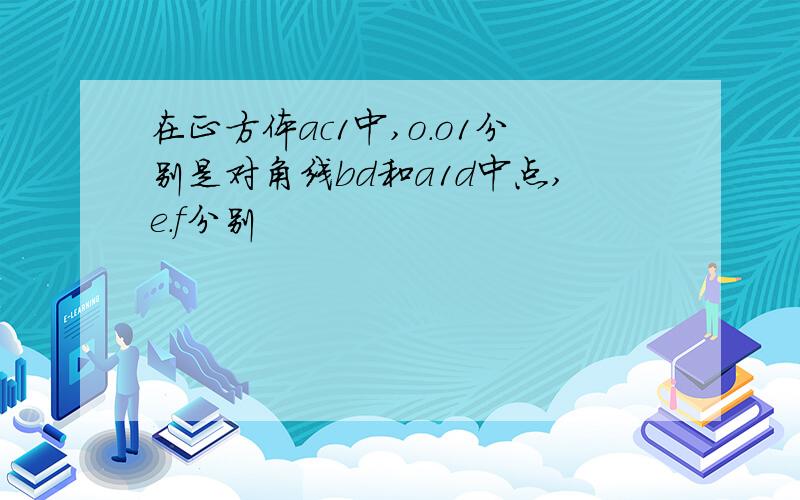 在正方体ac1中,o.o1分别是对角线bd和a1d中点,e.f分别

E-LEARNING